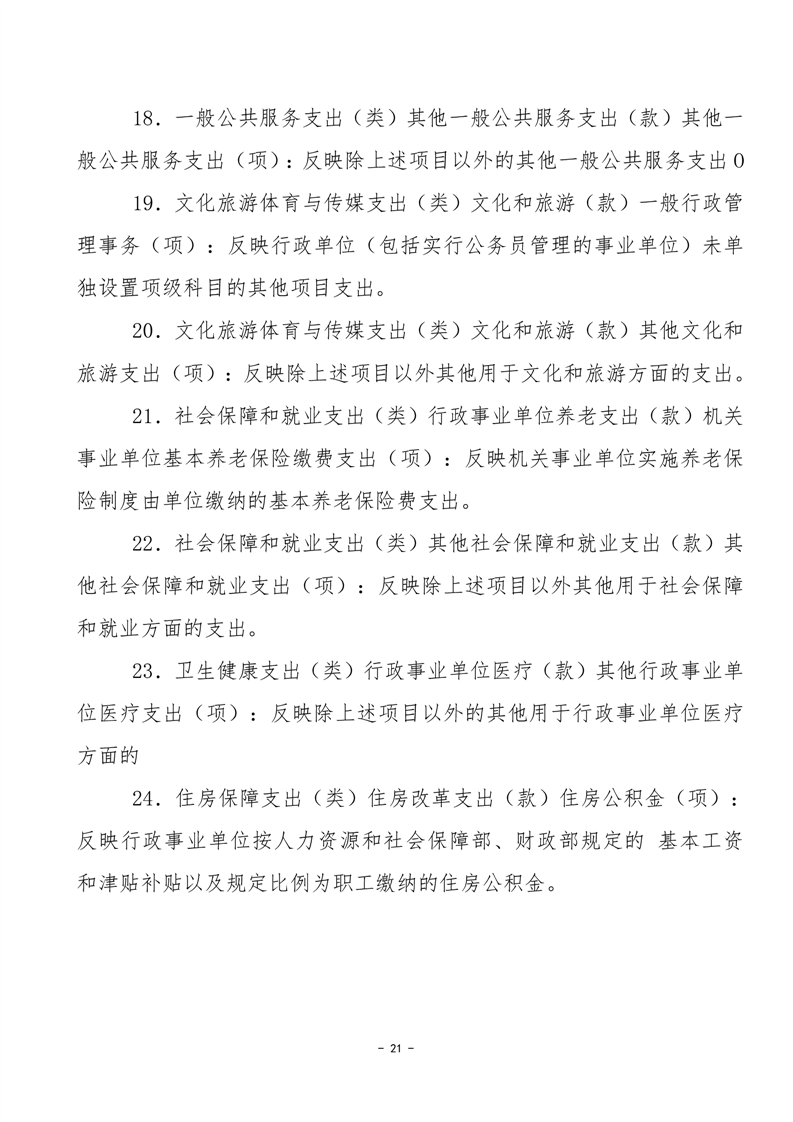 18．一般公共服务支出（类）其他一般公共服务支出（款）其他一般公共服务支出（项）：反映除上述项目以外的其他一般公共服务支出 0

19．文化旅游体育与传媒支出（类）文化和旅游（款）一般行政管理事务（项）：反映行政单位（包括实行公务员管理的事业单位）未单独设置项级科目的其他项目支出。

20．文化旅游体育与传媒支出（类）文化和旅游（款）其他文化和旅游支出（项）：反映除上述项目以外其他用于文化和旅游方面的支出。

21．社会保障和就业支出（类）行政事业单位养老支出（款）机关事业单位基本养老保险缴费支出（项）：反映机关事业单位实施养老保险制度由单位缴纳的基本养老保险费支出。

22．社会保障和就业支出（类）其他社会保障和就业支出（款）其他社会保障和就业支出（项）：反映除上述项目以外其他用于社会保障和就业方面的支出。

23．卫生健康支出（类）行政事业单位医疗（款）其他行政事业单位医疗支出（项）：反映除上述项目以外的其他用于行政事业单位医疗方面的

24．住房保障支出（类）住房改革支出（款）住房公积金（项）：反映行政事业单位按人力资源和社会保障部、财政部规定的 基本工资和津贴补贴以及规定比例为职工缴纳的住房公积金。

- 21 -